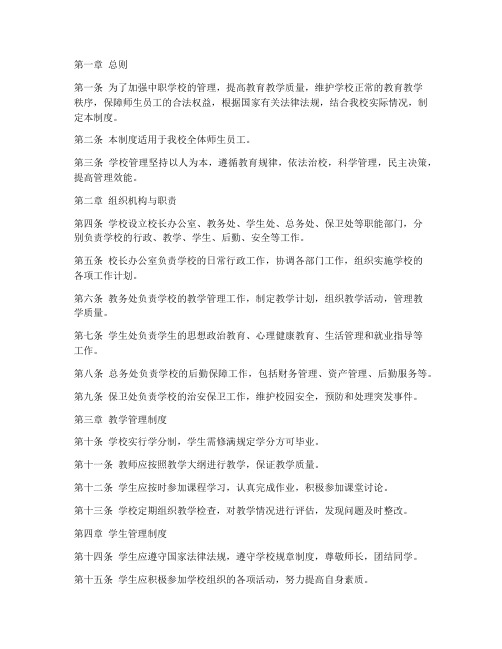 第一章 总则

第一条 为了加强中职学校的管理，提高教育教学质量，维护学校正常的教育教学秩序，保障师生员工的合法权益，根据国家有关法律法规，结合我校实际情况，制定本制度。

第二条 本制度适用于我校全体师生员工。

第三条 学校管理坚持以人为本，遵循教育规律，依法治校，科学管理，民主决策，提高管理效能。

第二章 组织机构与职责

第四条 学校设立校长办公室、教务处、学生处、总务处、保卫处等职能部门，分别负责学校的行政、教学、学生、后勤、安全等工作。

第五条 校长办公室负责学校的日常行政工作，协调各部门工作，组织实施学校的各项工作计划。

第六条 教务处负责学校的教学管理工作，制定教学计划，组织教学活动，管理教学质量。

第七条 学生处负责学生的思想政治教育、心理健康教育、生活管理和就业指导等工作。

第八条 总务处负责学校的后勤保障工作，包括财务管理、资产管理、后勤服务等。

第九条 保卫处负责学校的治安保卫工作，维护校园安全，预防和处理突发事件。

第三章 教学管理制度

第十条 学校实行学分制，学生需修满规定学分方可毕业。

第十一条 教师应按照教学大纲进行教学，保证教学质量。

第十二条 学生应按时参加课程学习，认真完成作业，积极参加课堂讨论。

第十三条 学校定期组织教学检查，对教学情况进行评估，发现问题及时整改。

第四章 学生管理制度

第十四条 学生应遵守国家法律法规，遵守学校规章制度，尊敬师长，团结同学。

第十五条 学生应积极参加学校组织的各项活动，努力提高自身素质。